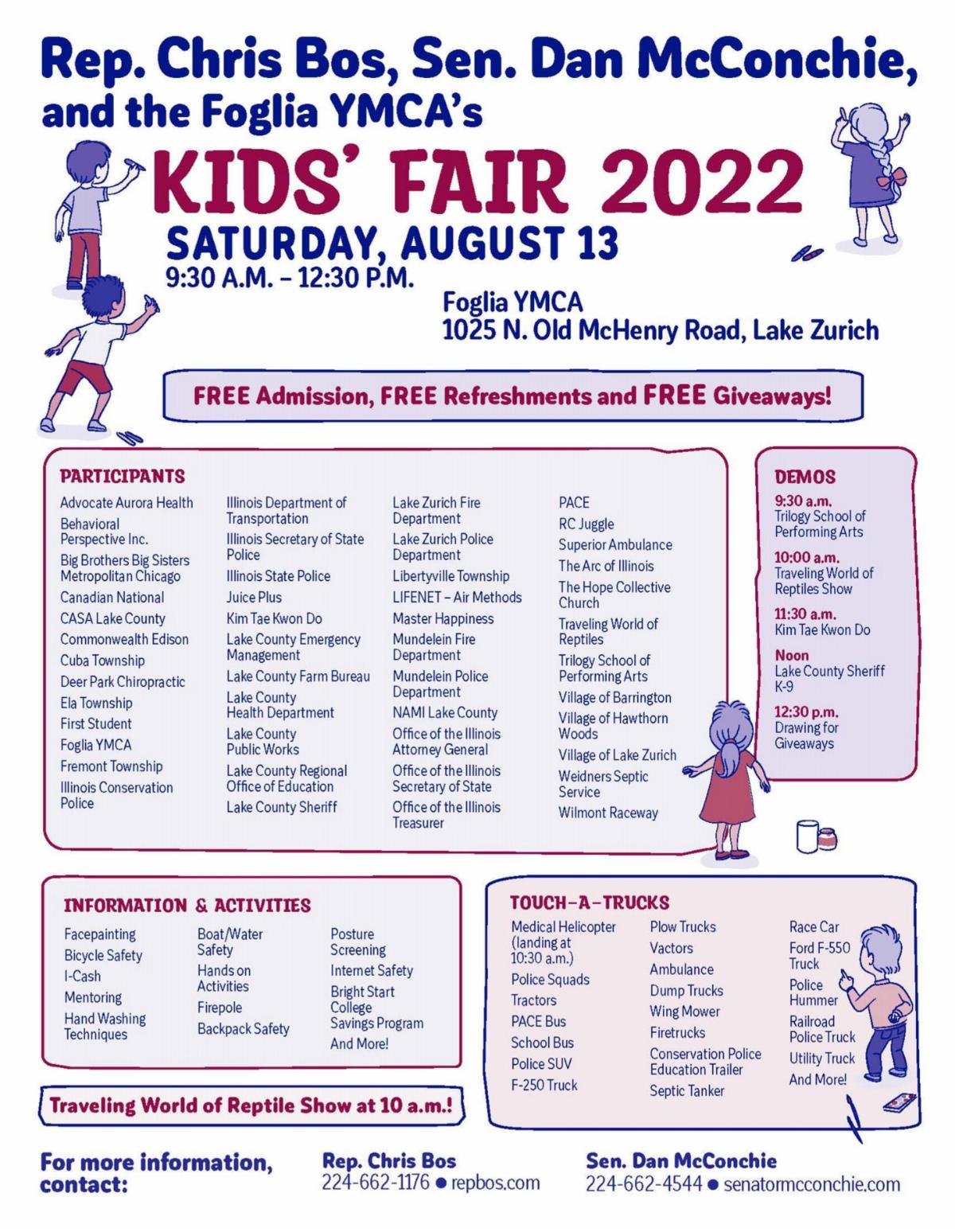 Rep. Chris Bos, Sen. Dan McConchie, and the Foglia YMCA's

KIDS' FAIR 2022

SATURDAY, AUGUST 13
9:30 A.M. – 12:30 P.M.

Foglia YMCA
1025 N. Old McHenry Road, Lake Zurich

FREE Admission, FREE Refreshments and FREE Giveaways!

PARTICIPANTS

Advocate Aurora Health
Behavioral Perspective Inc.
Big Brothers Big Sisters Metropolitan Chicago
Canadian National
CASA Lake County
Commonwealth Edison
Cuba Township
Deer Park Chiropractic
Ela Township
First Student
Foglia YMCA
Fremont Township
Illinois Conservation Police

Illinois Department of Transportation
Illinois Secretary of State Police
Illinois State Police
Juice Plus
Kim Tae Kwon Do
Lake County Emergency Management
Lake County Farm Bureau
Lake County Health Department
Lake County Public Works
Lake County Regional Office of Education
Lake County Sheriff

Lake Zurich Fire Department
Lake Zurich Police Department
Libertyville Township
LIFENET – Air Methods
Master Happiness
Mundelein Fire Department
Mundelein Police Department
NAMI Lake County
Office of the Illinois Attorney General
Office of the Illinois Secretary of State
Office of the Illinois Treasurer

PACE
RC Juggle
Superior Ambulance
The Arc of Illinois
The Hope Collective Church
Traveling World of Reptiles
Trilogy School of Performing Arts
Village of Barrington
Village of Hawthorn Woods
Village of Lake Zurich
Weidners Septic Service
Wilmont Raceway

DEMOS

9:30 a.m.
Trilogy School of Performing Arts

10:00 a.m.
Traveling World of Reptiles Show

11:30 a.m.
Kim Tae Kwon Do

Noon
Lake County Sheriff K-9

12:30 p.m.
Drawing for Giveaways

INFORMATION & ACTIVITIES

Facepainting
Bicycle Safety
I-Cash
Mentoring
Hand Washing Techniques

Boat/Water Safety
Hands on Activities
Firepole
Backpack Safety

Posture Screening
Internet Safety
Bright Start College Savings Program
And More!

Traveling World of Reptile Show at 10 a.m.!

TOUCH-A-TRUCKS

Medical Helicopter (landing at 10:30 a.m.)
Police Squads
Tractors
PACE Bus
School Bus
Police SUV
F-250 Truck

Plow Trucks
Vactors
Ambulance
Dump Trucks
Wing Mower
Firetrucks
Conservation Police Education Trailer
Septic Tanker

Race Car
Ford F-550 Truck
Police Hummer
Railroad Police Truck
Utility Truck
And More!

For more information, contact:

Rep. Chris Bos
224-662-1176 • repbos.com

Sen. Dan McConchie
224-662-4544 • senatormcconchie.com